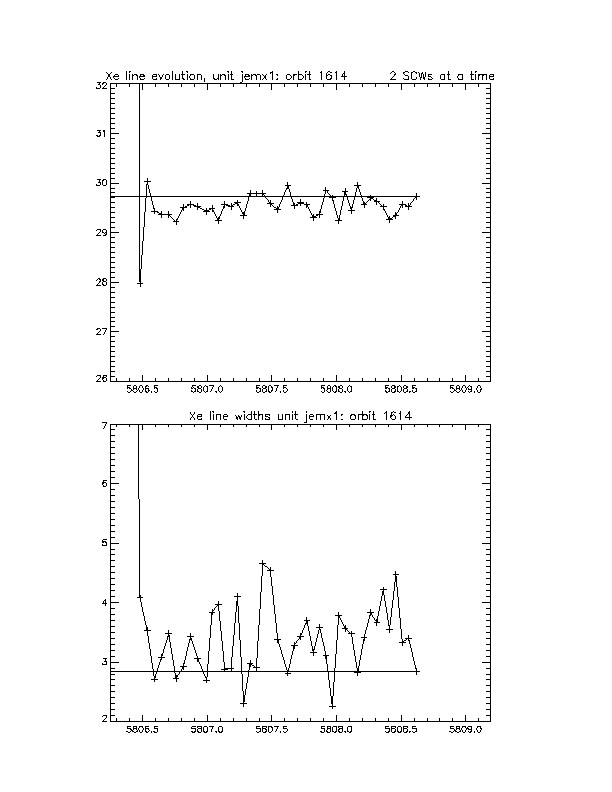 Xe line evolution, unit jemx1: orbit 1614 2 SCWs at a time

32
31
30
29
28
27
26

5806.5 5807.0 5807.5 5808.0 5808.5 5809.0

Xe line widths unit jemx1: orbit 1614

7
6
5
4
3
2

5806.5 5807.0 5807.5 5808.0 5808.5 5809.0